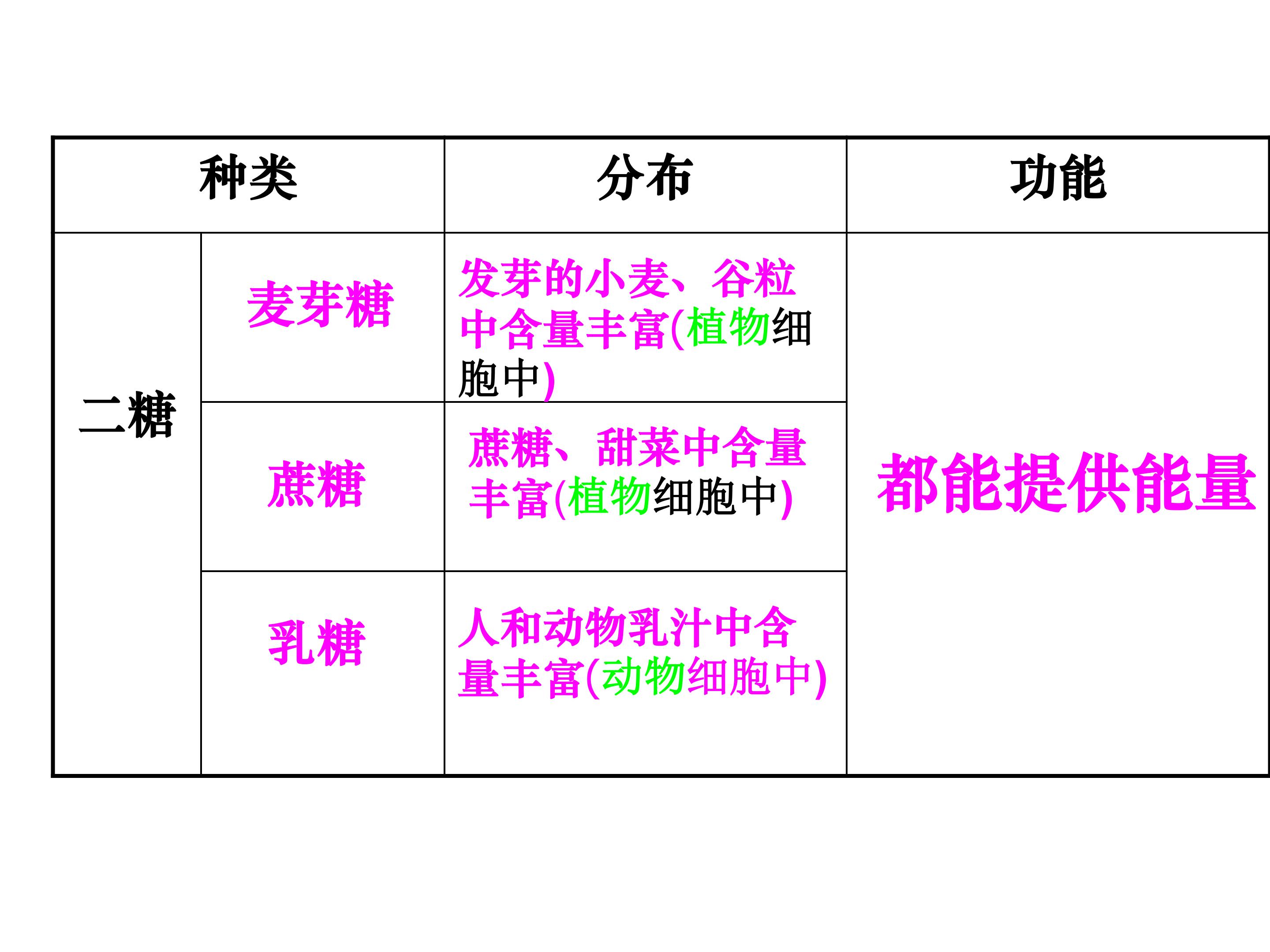 | 种类 |  | 分布 | 功能 |
|---|---|---|---|
| 二糖 | 麦芽糖 | 发芽的小麦、谷粒中含量丰富(植物细胞中) | 都能提供能量 |
|  | 蔗糖 | 蔗糖、甜菜中含量丰富(植物细胞中) |  |
|  | 乳糖 | 人和动物乳汁中含量丰富(动物细胞中) |  |